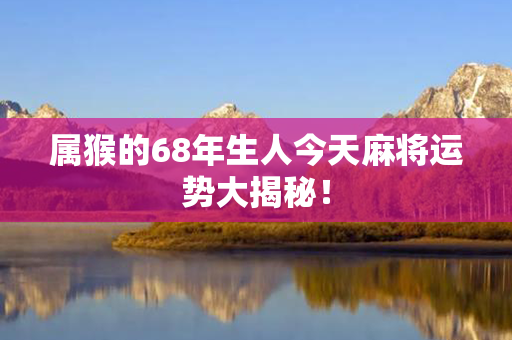 属猴的68年生人今天麻将运势大揭秘！